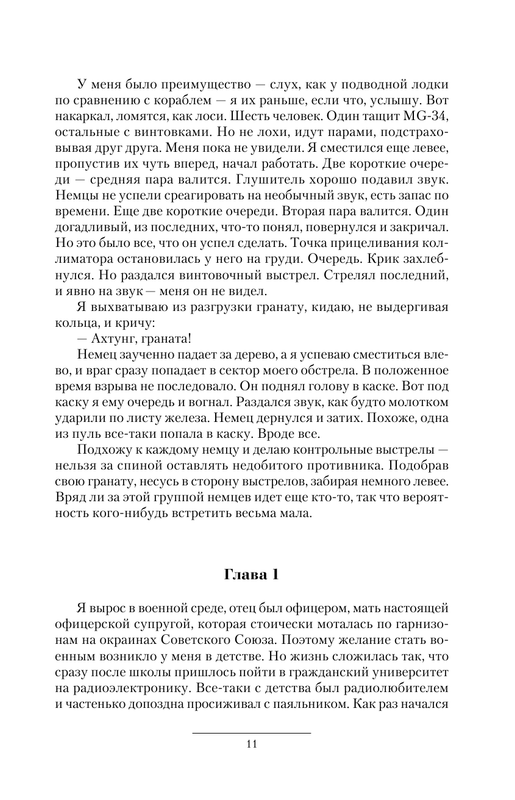 У меня было преимущество — слух, как у подводной лодки по сравнению с кораблем — я их раньше, если что, услышу. Вот накаркал, ломятся, как лоси. Шесть человек. Один тащит MG-34, остальные с винтовками. Но не лохи, идут парами, подстраховывая друг друга. Меня пока не увидели. Я сместился еще левее, пропустив их чуть вперед, начал работать. Две короткие очереди — средняя пара валится. Глушитель хорошо подавил звук. Немцы не успели среагировать на необычный звук, есть запас по времени. Еще две короткие очереди. Вторая пара валится. Один догадливый, из последних, что-то понял, повернулся и закричал. Но это было все, что он успел сделать. Точка прицеливания коллиматора остановилась у него на груди. Очередь. Крик захлебнулся. Но раздался винтовочный выстрел. Стрелял последний, и явно на звук — меня он не видел.

Я выхватываю из разгрузки гранату, кидаю, не выдергивая кольца, и кричу:

— Ахтунг, граната!

Немец заученно падает за дерево, а я успеваю сместиться влево, и враг сразу попадает в сектор моего обстрела. В положенное время взрыва не последовало. Он поднял голову в каске. Вот под каску я ему очередь и вогнал. Раздался звук, как будто молотком ударили по листу железа. Немец дернулся и затих. Похоже, одна из пуль все-таки попала в каску. Вроде все.

Подхожу к каждому немцу и делаю контрольные выстрелы — нельзя за спиной оставлять недобитого противника. Подобрав свою гранату, несусь в сторону выстрелов, забирая немного левее. Вряд ли за этой группой немцев идет еще кто-то, так что вероятность кого-нибудь встретить весьма мала.

Глава 1

Я вырос в военной среде, отец был офицером, мать настоящей офицерской супругой, которая стоически моталась по гарнизонам на окраинах Советского Союза. Поэтому желание стать военным возникло у меня в детстве. Но жизнь сложилась так, что сразу после школы пришлось пойти в гражданский университет на радиоэлектронику. Все-таки с детства был радиолюбителем и частенько допоздна просиживал с паяльником. Как раз начался

11